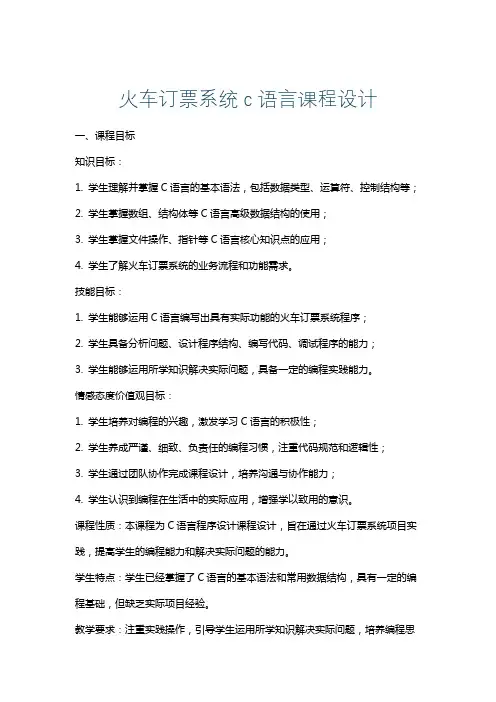 火车订票系统 c 语言课程设计

一、课程目标

知识目标：

1. 学生理解并掌握 C 语言的基本语法，包括数据类型、运算符、控制结构等；

2. 学生掌握数组、结构体等 C 语言高级数据结构的使用；

3. 学生掌握文件操作、指针等 C 语言核心知识点的应用；

4. 学生了解火车订票系统的业务流程和功能需求。

技能目标：

1. 学生能够运用 C 语言编写出具有实际功能的火车订票系统程序；

2. 学生具备分析问题、设计程序结构、编写代码、调试程序的能力；

3. 学生能够运用所学知识解决实际问题，具备一定的编程实践能力。

情感态度价值观目标：

1. 学生培养对编程的兴趣，激发学习 C 语言的积极性；

2. 学生养成严谨、细致、负责任的编程习惯，注重代码规范和逻辑性；

3. 学生通过团队协作完成课程设计，培养沟通与协作能力；

4. 学生认识到编程在生活中的实际应用，增强学以致用的意识。

课程性质：本课程为 C 语言程序设计课程设计，旨在通过火车订票系统项目实践，提高学生的编程能力和解决实际问题的能力。

学生特点：学生已经掌握了 C 语言的基本语法和常用数据结构，具有一定的编程基础，但缺乏实际项目经验。

教学要求：注重实践操作，引导学生运用所学知识解决实际问题，培养编程思